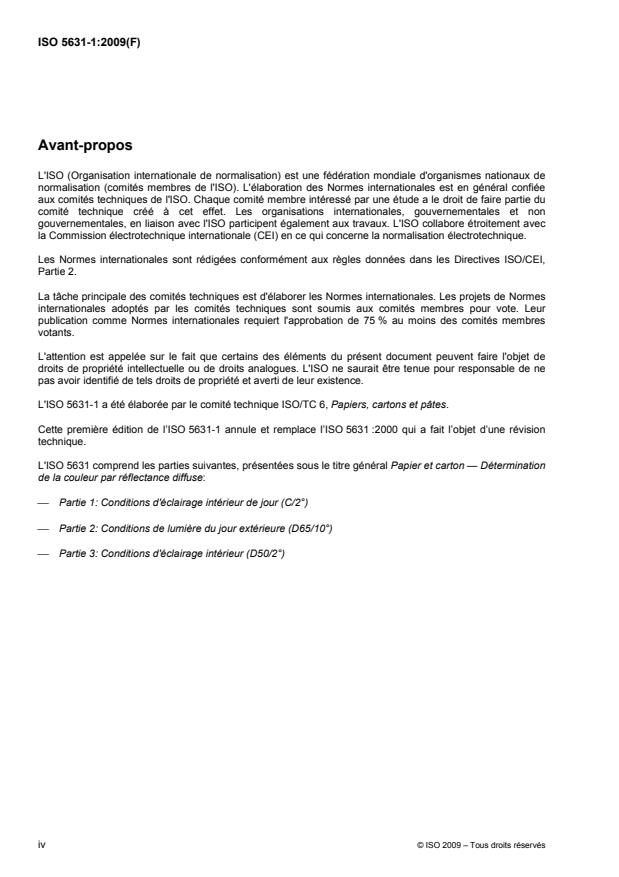 ISO 5631-1:2009(F)

Avant-propos

L'ISO (Organisation internationale de normalisation) est une fédération mondiale d'organismes nationaux de normalisation (comités membres de l'ISO). L'élaboration des Normes internationales est en général confiée aux comités techniques de l'ISO. Chaque comité membre intéressé par une étude a le droit de faire partie du comité technique créé à cet effet. Les organisations internationales, gouvernementales et non gouvernementales, en liaison avec l'ISO participent également aux travaux. L'ISO collabore étroitement avec la Commission électrotechnique internationale (CEI) en ce qui concerne la normalisation électrotechnique.

Les Normes internationales sont rédigées conformément aux règles données dans les Directives ISO/CEI, Partie 2.

La tâche principale des comités techniques est d'élaborer les Normes internationales. Les projets de Normes internationales adoptés par les comités techniques sont soumis aux comités membres pour vote. Leur publication comme Normes internationales requiert l'approbation de 75 % au moins des comités membres votants.

L'attention est appelée sur le fait que certains des éléments du présent document peuvent faire l'objet de droits de propriété intellectuelle ou de droits analogues. L'ISO ne saurait être tenue pour responsable de ne pas avoir identifié de tels droits de propriété et averti de leur existence.

L'ISO 5631-1 a été élaborée par le comité technique ISO/TC 6, Papiers, cartons et pâtes.

Cette première édition de l'ISO 5631-1 annule et remplace l'ISO 5631 :2000 qui a fait l'objet d'une révision technique.

L'ISO 5631 comprend les parties suivantes, présentées sous le titre général Papier et carton — Détermination de la couleur par réflectance diffuse:

— Partie 1: Conditions d'éclairage intérieur de jour (C/2°)

— Partie 2: Conditions de lumière du jour extérieure (D65/10°)

— Partie 3: Conditions d'éclairage intérieur (D50/2°)

iv

© ISO 2009 – Tous droits réservés